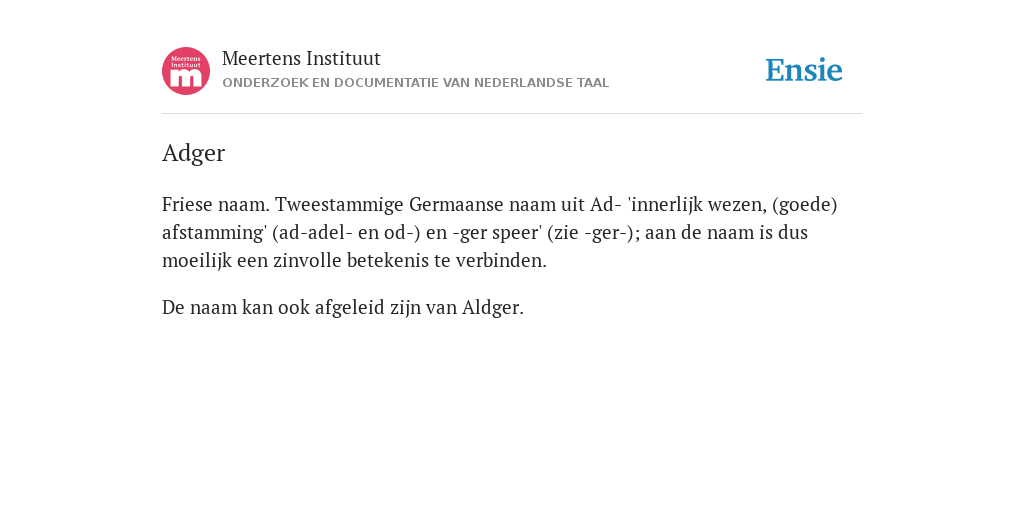 Meertens Instituut m

Meertens Instituut
ONDERZOEK EN DOCUMENTATIE VAN NEDERLANDSE TAAL

Ensie

Adger

Friese naam. Tweestammige Germaanse naam uit Ad- 'innerlijk wezen, (goede) afstamming' (ad-adel- en od-) en -ger speer' (zie -ger-); aan de naam is dus moeilijk een zinvolle betekenis te verbinden.

De naam kan ook afgeleid zijn van Aldger.